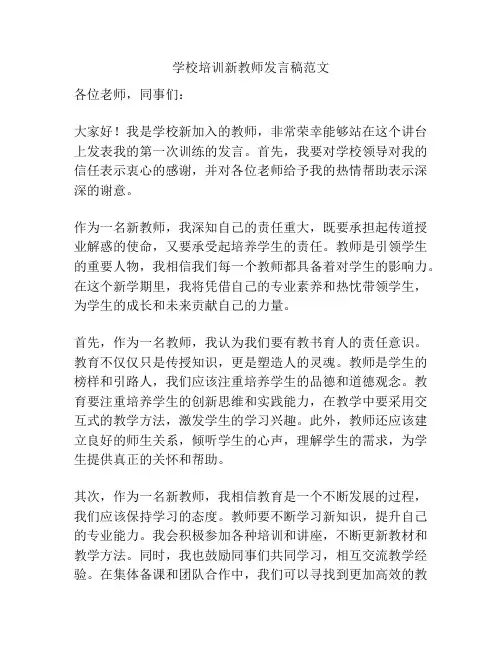 学校培训新教师发言稿范文

各位老师，同事们：

大家好！我是学校新加入的教师，非常荣幸能够站在这个讲台上发表我的第一次训练的发言。首先，我要对学校领导对我的信任表示衷心的感谢，并对各位老师给予我的热情帮助表示深深的谢意。

作为一名新教师，我深知自己的责任重大，既要承担起传道授业解惑的使命，又要承受起培养学生的责任。教师是引领学生的重要人物，我相信我们每一个教师都具备着对学生的影响力。在这个新学期里，我将凭借自己的专业素养和热忱带领学生，为学生的成长和未来贡献自己的力量。

首先，作为一名教师，我认为我们要有教书育人的责任意识。教育不仅仅只是传授知识，更是塑造人的灵魂。教师是学生的榜样和引路人，我们应该注重培养学生的品德和道德观念。教育要注重培养学生的创新思维和实践能力，在教学中要采用交互式的教学方法，激发学生的学习兴趣。此外，教师还应该建立良好的师生关系，倾听学生的心声，理解学生的需求，为学生提供真正的关怀和帮助。

其次，作为一名新教师，我相信教育是一个不断发展的过程，我们应该保持学习的态度。教师要不断学习新知识，提升自己的专业能力。我会积极参加各种培训和讲座，不断更新教材和教学方法。同时，我也鼓励同事们共同学习，相互交流教学经验。在集体备课和团队合作中，我们可以寻找到更加高效的教